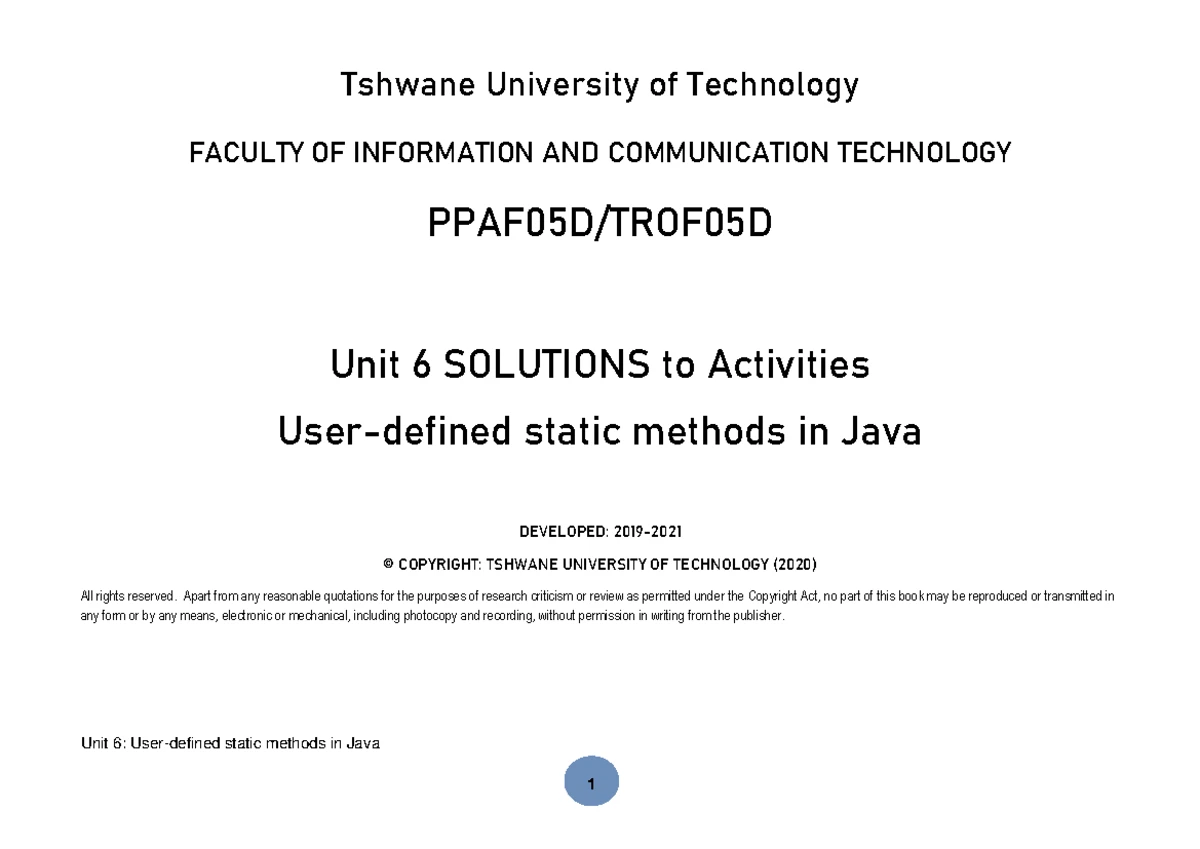 Tshwane University of Technology

FACULTY OF INFORMATION AND COMMUNICATION TECHNOLOGY

PPAF05D/TROF05D

Unit 6 SOLUTIONS to Activities

User-defined static methods in Java

DEVELOPED: 2019-2021

© COPYRIGHT: TSHWANE UNIVERSITY OF TECHNOLOGY (2020)

All rights reserved. Apart from any reasonable quotations for the purposes of research criticism or review as permitted under the Copyright Act, no part of this book may be reproduced or transmitted in any form or by any means, electronic or mechanical, including photocopy and recording, without permission in writing from the publisher.

Unit 6: User-defined static methods in Java

1